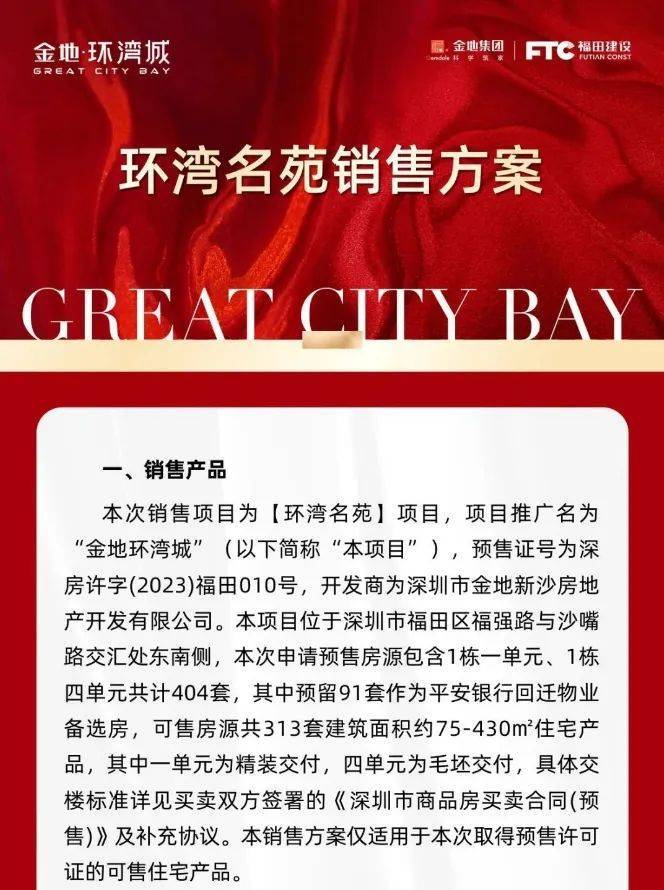 金地·环湾城
GREAT CITY BAY

金地集团 FTC 福田建设
FUTIAN CONST

环湾名苑销售方案

GREAT CITY BAY

一、销售产品

本次销售项目为【环湾名苑】项目，项目推广名为“金地环湾城”（以下简称“本项目”），预售证号为深房许字(2023)福田010号，开发商为深圳市金地新沙房地产开发有限公司。本项目位于深圳市福田区福强路与沙嘴路交汇处东南侧，本次申请预售房源包含1栋一单元、1栋四单元共计404套，其中预留91套作为平安银行回迁物业备选房，可售房源共313套建筑面积约75-430m²住宅产品，其中一单元为精装交付，四单元为毛坯交付，具体交楼标准详见买卖双方签署的《深圳市商品房买卖合同(预售)》及补充协议。本销售方案仅适用于本次取得预售许可证的可售住宅产品。